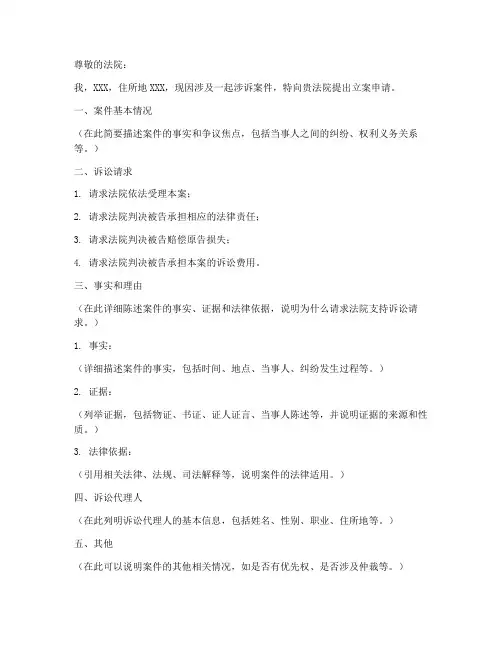 尊敬的法院：

我，XXX，住所地 XXX，现因涉及一起涉诉案件，特向贵法院提出立案申请。

一、案件基本情况

（在此简要描述案件的事实和争议焦点，包括当事人之间的纠纷、权利义务关系等。）

二、诉讼请求

1. 请求法院依法受理本案；

2. 请求法院判决被告承担相应的法律责任；

3. 请求法院判决被告赔偿原告损失；

4. 请求法院判决被告承担本案的诉讼费用。

三、事实和理由

（在此详细陈述案件的事实、证据和法律依据，说明为什么请求法院支持诉讼请求。）

1. 事实：

（详细描述案件的事实，包括时间、地点、当事人、纠纷发生过程等。）

2. 证据：

（列举证据，包括物证、书证、证人证言、当事人陈述等，并说明证据的来源和性质。）

3. 法律依据：

（引用相关法律、法规、司法解释等，说明案件的法律适用。）

四、诉讼代理人

（在此列明诉讼代理人的基本信息，包括姓名、性别、职业、住所地等。）

五、其他

（在此可以说明案件的其他相关情况，如是否有优先权、是否涉及仲裁等。）